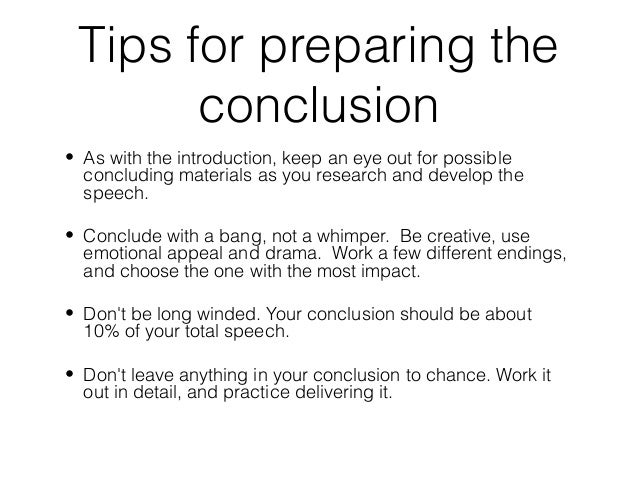 Tips for preparing the conclusion

• As with the introduction, keep an eye out for possible concluding materials as you research and develop the speech.

• Conclude with a bang, not a whimper. Be creative, use emotional appeal and drama. Work a few different endings, and choose the one with the most impact.

• Don't be long winded. Your conclusion should be about 10% of your total speech.

• Don't leave anything in your conclusion to chance. Work it out in detail, and practice delivering it.